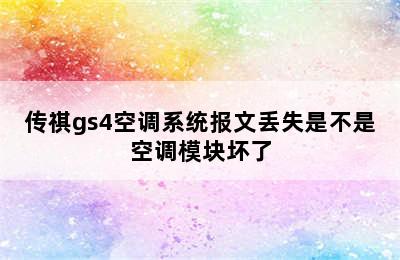 传祺gs4空调系统报文丢失是不是空调模块坏了